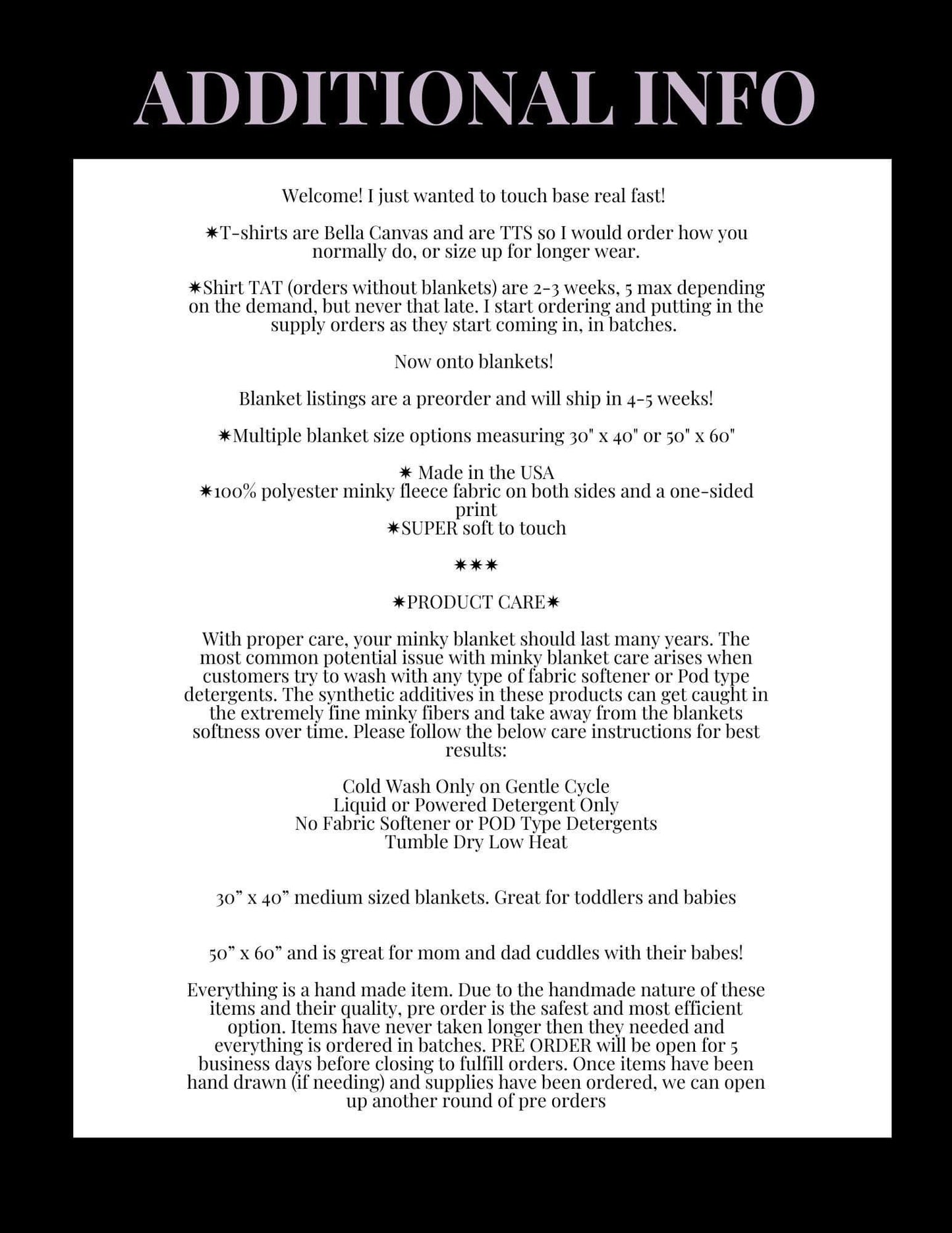 ADDITIONAL INFO

Welcome! I just wanted to touch base real fast!

✷T-shirts are Bella Canvas and are TTS so I would order how you normally do, or size up for longer wear.

✷Shirt TAT (orders without blankets) are 2-3 weeks, 5 max depending on the demand, but never that late. I start ordering and putting in the supply orders as they start coming in, in batches.

Now onto blankets!

Blanket listings are a preorder and will ship in 4-5 weeks!

✷Multiple blanket size options measuring 30" x 40" or 50" x 60"

✷ Made in the USA
✷100% polyester minky fleece fabric on both sides and a one-sided print
✷SUPER soft to touch

✷✷✷

✷PRODUCT CARE✷

With proper care, your minky blanket should last many years. The most common potential issue with minky blanket care arises when customers try to wash with any type of fabric softener or Pod type detergents. The synthetic additives in these products can get caught in the extremely fine minky fibers and take away from the blankets softness over time. Please follow the below care instructions for best results:

Cold Wash Only on Gentle Cycle
Liquid or Powered Detergent Only
No Fabric Softener or POD Type Detergents
Tumble Dry Low Heat

30” x 40” medium sized blankets. Great for toddlers and babies

50” x 60” and is great for mom and dad cuddles with their babes!

Everything is a hand made item. Due to the handmade nature of these items and their quality, pre order is the safest and most efficient option. Items have never taken longer then they needed and everything is ordered in batches. PRE ORDER will be open for 5 business days before closing to fulfill orders. Once items have been hand drawn (if needing) and supplies have been ordered, we can open up another round of pre orders